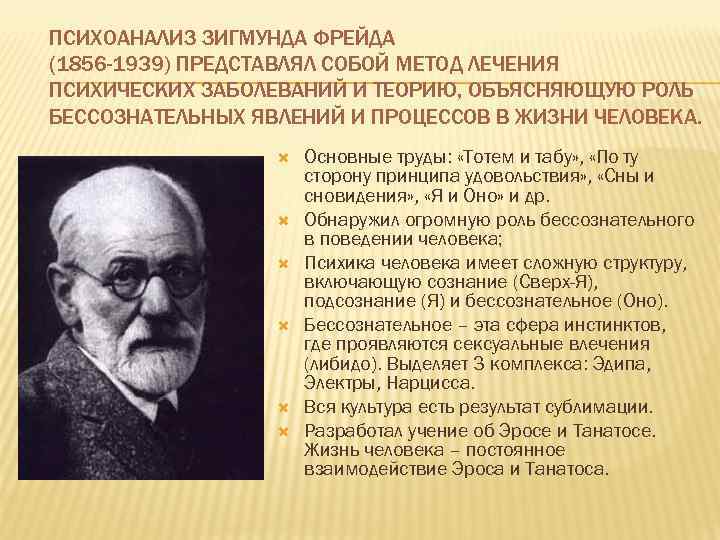 ПСИХОАНАЛИЗ ЗИГМУНДА ФРЕЙДА (1856-1939) ПРЕДСТАВЛЯЛ СОБОЙ МЕТОД ЛЕЧЕНИЯ ПСИХИЧЕСКИХ ЗАБОЛЕВАНИЙ И ТЕОРИЮ, ОБЪЯСНЯЮЩУЮ РОЛЬ БЕССОЗНАТЕЛЬНЫХ ЯВЛЕНИЙ И ПРОЦЕССОВ В ЖИЗНИ ЧЕЛОВЕКА.

Основные труды: «Тотем и табу», «По ту сторону принципа удовольствия», «Сны и сновидения», «Я и Оно» и др.

Обнаружил огромную роль бессознательного в поведении человека;

Психика человека имеет сложную структуру, включающую сознание (Сверх-Я), подсознание (Я) и бессознательное (Оно).

Бессознательное – эта сфера инстинктов, где проявляются сексуальные влечения (либидо). Выделяет 3 комплекса: Эдипа, Электры, Нарцисса.

Вся культура есть результат сублимации.

Разработал учение об Эросе и Танатосе. Жизнь человека – постоянное взаимодействие Эроса и Танатоса.